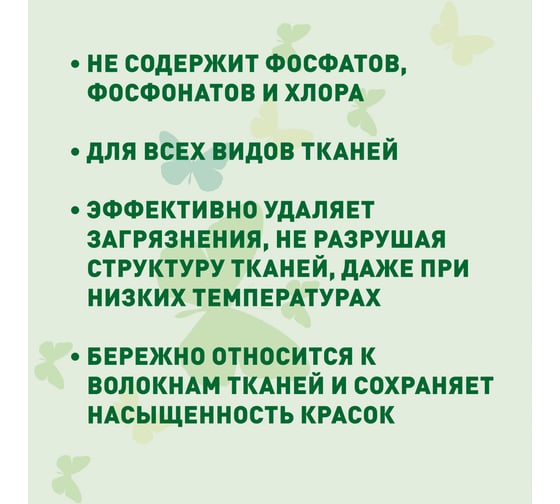 • НЕ СОДЕРЖИТ ФОСФАТОВ, ФОСФОНАТОВ И ХЛОРА

• ДЛЯ ВСЕХ ВИДОВ ТКАНЕЙ

• ЭФФЕКТИВНО УДАЛЯЕТ ЗАГРЯЗНЕНИЯ, НЕ РАЗРУШАЯ СТРУКТУРУ ТКАНЕЙ, ДАЖЕ ПРИ НИЗКИХ ТЕМПЕРАТУРАХ

• БЕРЕЖНО ОТНОСИТСЯ К ВОЛОКНАМ ТКАНЕЙ И СОХРАНЯЕТ НАСЫЩЕННОСТЬ КРАСОК